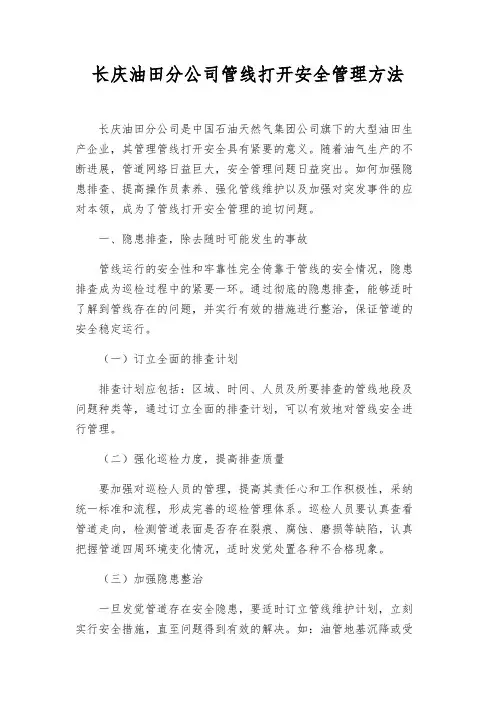 长庆油田分公司管线打开安全管理方法

长庆油田分公司是中国石油天然气集团公司旗下的大型油田生产企业，其管理管线打开安全具有紧要的意义。随着油气生产的不断进展，管道网络日益巨大，安全管理问题日益突出。如何加强隐患排查、提高操作员素养、强化管线维护以及加强对突发事件的应对本领，成为了管线打开安全管理的迫切问题。

一、隐患排查，除去随时可能发生的事故

管线运行的安全性和牢靠性完全倚靠于管线的安全情况，隐患排查成为巡检过程中的紧要一环。通过彻底的隐患排查，能够适时了解到管线存在的问题，并实行有效的措施进行整治，保证管道的安全稳定运行。

（一）订立全面的排查计划

排查计划应包括：区域、时间、人员及所要排查的管线地段及问题种类等，通过订立全面的排查计划，可以有效地对管线安全进行管理。

（二）强化巡检力度，提高排查质量

要加强对巡检人员的管理，提高其责任心和工作积极性，采纳统一标准和流程，形成完善的巡检管理体系。巡检人员要认真查看管道走向，检测管道表面是否存在裂痕、腐蚀、磨损等缺陷，认真把握管道四周环境变化情况，适时发觉处置各种不合格现象。

（三）加强隐患整治

一旦发觉管道存在安全隐患，要适时订立管线维护计划，立刻实行安全措施，直至问题得到有效的解决。如：油管地基沉降或受